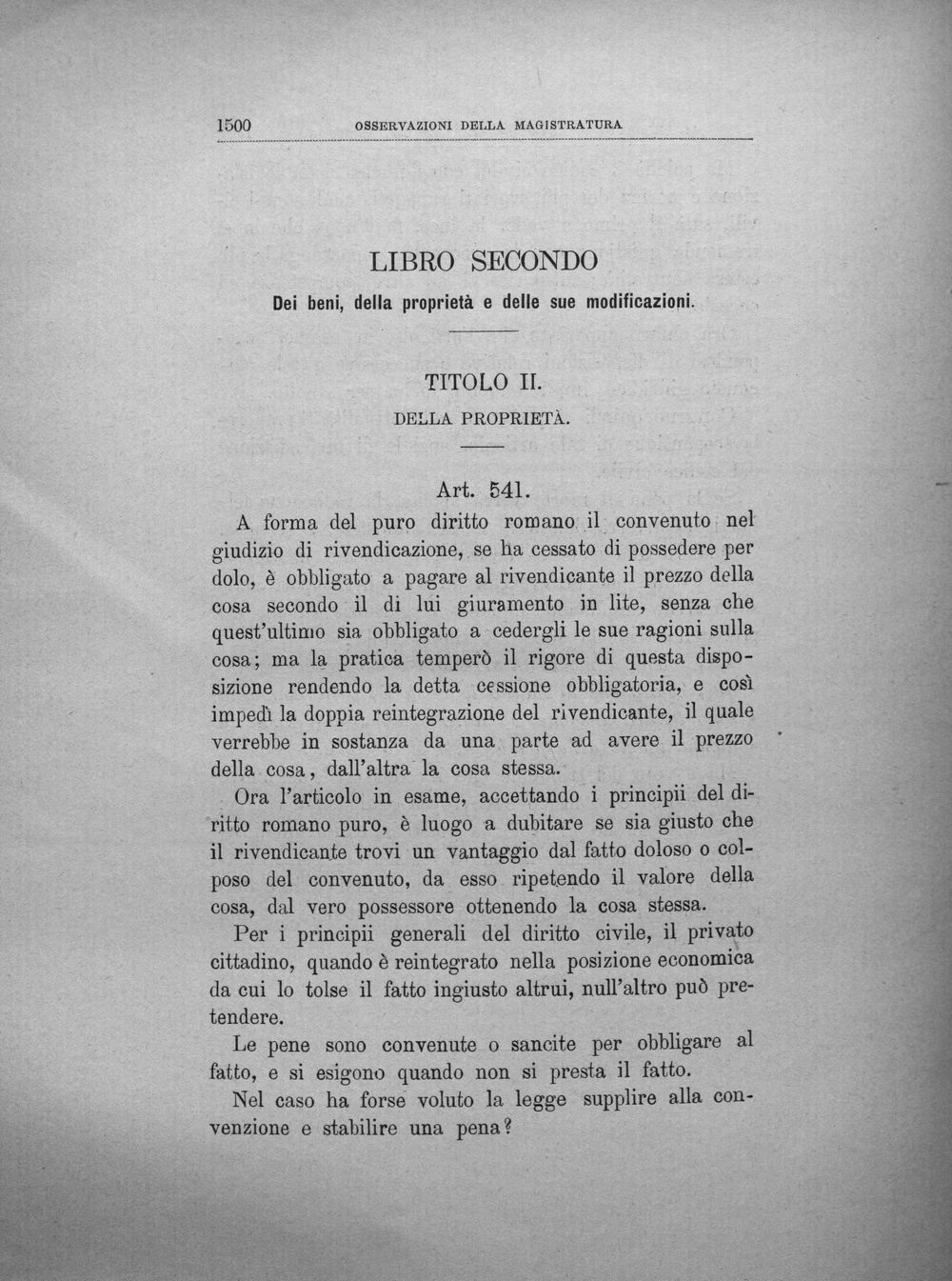 1500 OSSERVAZIONI DELLA MAGISTRATURA

LIBRO SECONDO

Dei beni, della proprietà e delle sue modificazioni.

TITOLO II.

DELLA PROPRIETÀ.

Art. 541.

A forma del puro diritto romano il convenuto nel giudizio di rivendicazione, se ha cessato di possedere per dolo, è obbligato a pagare al rivendicante il prezzo della cosa secondo il di lui giuramento in lite, senza che quest'ultimo sia obbligato a cedergli le sue ragioni sulla cosa; ma la pratica temperò il rigore di questa disposizione rendendo la detta cessione obbligatoria, e così impedì la doppia reintegrazione del rivendicante, il quale verrebbe in sostanza da una parte ad avere il prezzo della cosa, dall'altra la cosa stessa.

Ora l'articolo in esame, accettando i principii del diritto romano puro, è luogo a dubitare se sia giusto che il rivendicante trovi un vantaggio dal fatto doloso o colposo del convenuto, da esso ripetendo il valore della cosa, dal vero possessore ottenendo la cosa stessa.

Per i principii generali del diritto civile, il privato cittadino, quando è reintegrato nella posizione economica da cui lo tolse il fatto ingiusto altrui, null'altro può pretendere.

Le pene sono convenute o sancite per obbligare al fatto, e si esigono quando non si presta il fatto.

Nel caso ha forse voluto la legge supplire alla convenzione e stabilire una pena?